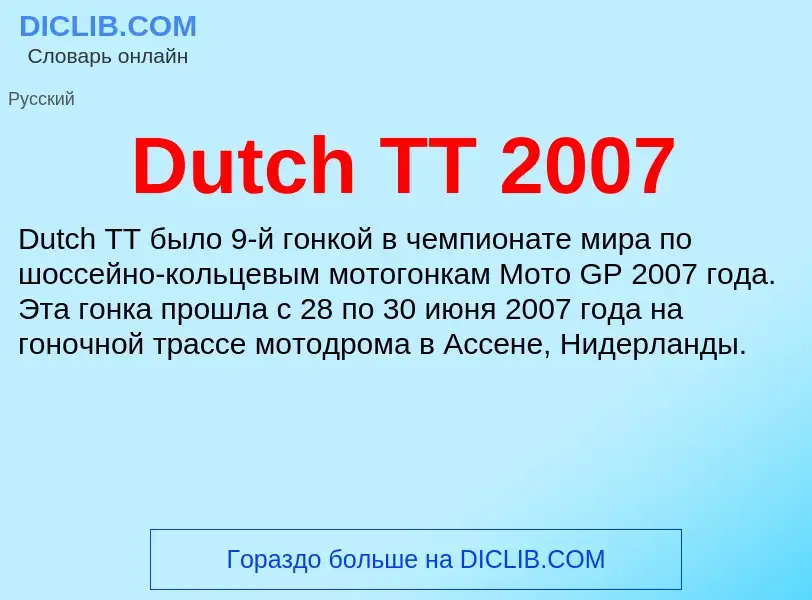 DICLIB.COM
Словарь онлайн

Русский

Dutch TT 2007

Dutch TT было 9-й гонкой в чемпионате мира по шоссейно-кольцевым мотогонкам Moto GP 2007 года. Эта гонка прошла с 28 по 30 июня 2007 года на гоночной трассе мотодрома в Ассене, Нидерланды.

Гораздо больше на DICLIB.COM